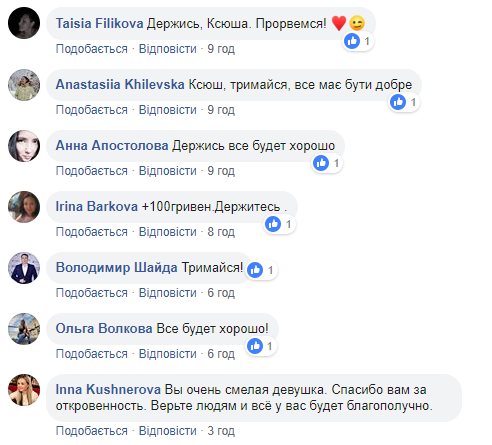 Taisia Filikova Держись, Ксюша. Прорвемся! ❤️😉
1
Подобається · Відповісти · 9 год

Anastasiia Khilevska Ксюш, тримайся, все має бути добре
1
Подобається · Відповісти · 9 год

Анна Апостолова Держись все будет хорошо
1
Подобається · Відповісти · 9 год

Irina Barkova +100гривен.Держитесь .
1
Подобається · Відповісти · 8 год

Володимир Шайда Тримайся!
1
Подобається · Відповісти · 6 год

Ольга Волкова Все будет хорошо!
1
Подобається · Відповісти · 6 год

Inna Kushnerova Вы очень смелая девушка. Спасибо вам за откровенность. Верьте людям и всё у вас будет благополучно.
Подобається · Відповісти · 3 год